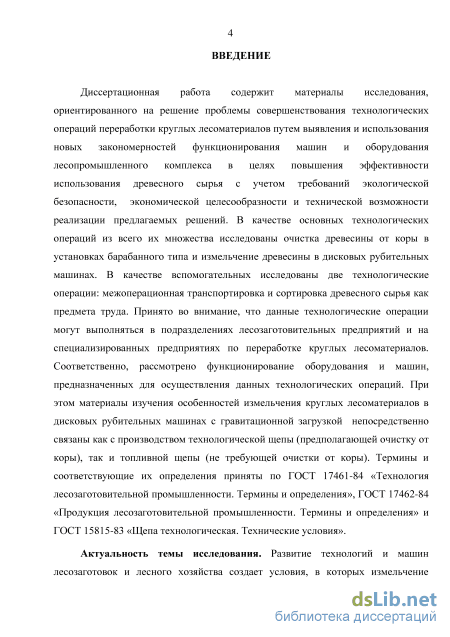 4

ВВЕДЕНИЕ

Диссертационная работа содержит материалы исследования, ориентированного на решение проблемы совершенствования технологических операций переработки круглых лесоматериалов путем выявления и использования новых закономерностей функционирования машин и оборудования лесопромышленного комплекса в целях повышения эффективности использования древесного сырья с учетом требований экологической безопасности, экономической целесообразности и технической возможности реализации предлагаемых решений. В качестве основных технологических операций из всего их множества исследованы очистка древесины от коры в установках барабанного типа и измельчение древесины в дисковых рубительных машинах. В качестве вспомогательных исследованы две технологические операции: межоперационная транспортировка и сортировка древесного сырья как предмета труда. Принято во внимание, что данные технологические операции могут выполняться в подразделениях лесозаготовительных предприятий и на специализированных предприятиях по переработке круглых лесоматериалов. Соответственно, рассмотрено функционирование оборудования и машин, предназначенных для осуществления данных технологических операций. При этом материалы изучения особенностей измельчения круглых лесоматериалов в дисковых рубительных машинах с гравитационной загрузкой непосредственно связаны как с производством технологической щепы (предполагающей очистку от коры), так и топливной щепы (не требующей очистки от коры). Термины и соответствующие их определения приняты по ГОСТ 17461-84 «Технология лесозаготовительной промышленности. Термины и определения», ГОСТ 17462-84 «Продукция лесозаготовительной промышленности. Термины и определения» и ГОСТ 15815-83 «Щепа технологическая. Технические условия».

Актуальность темы исследования. Развитие технологий и машин лесозаготовок и лесного хозяйства создает условия, в которых измельчение

dsLib.net
библиотека диссертаций